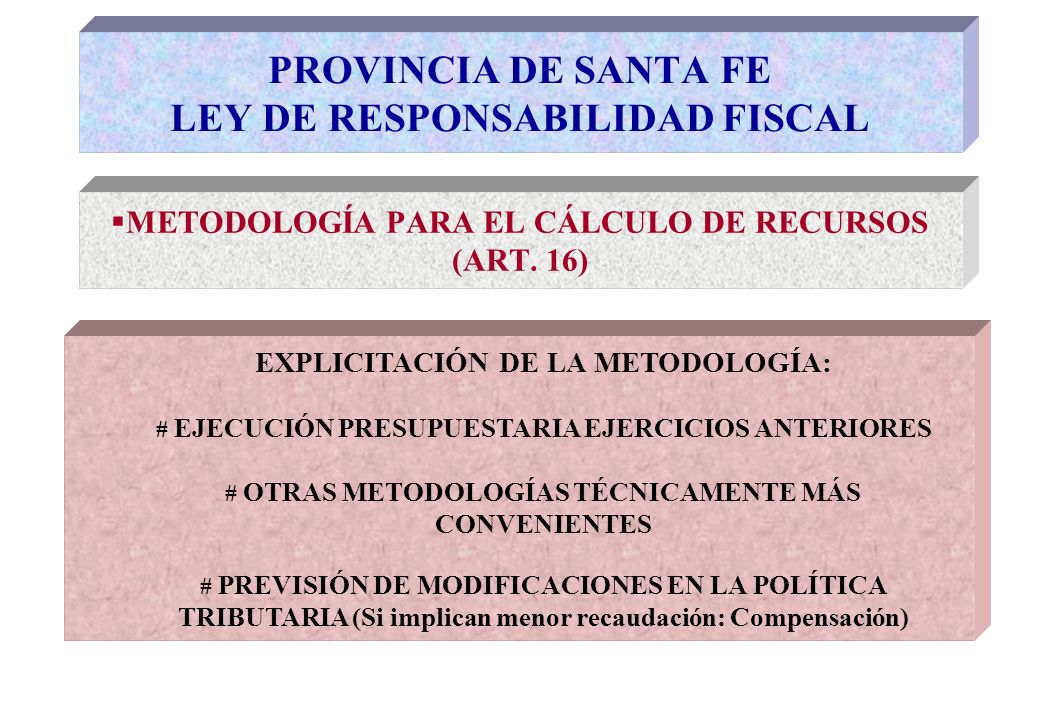 PROVINCIA DE SANTA FE
LEY DE RESPONSABILIDAD FISCAL

▪METODOLOGÍA PARA EL CÁLCULO DE RECURSOS (ART. 16)

EXPLICITACIÓN DE LA METODOLOGÍA:

# EJECUCIÓN PRESUPUESTARIA EJERCICIOS ANTERIORES

# OTRAS METODOLOGÍAS TÉCNICAMENTE MÁS CONVENIENTES

# PREVISIÓN DE MODIFICACIONES EN LA POLÍTICA TRIBUTARIA (Si implican menor recaudación: Compensación)